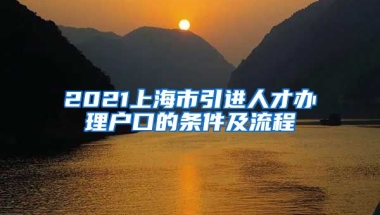 2021上海市引进人才办理户口的条件及流程